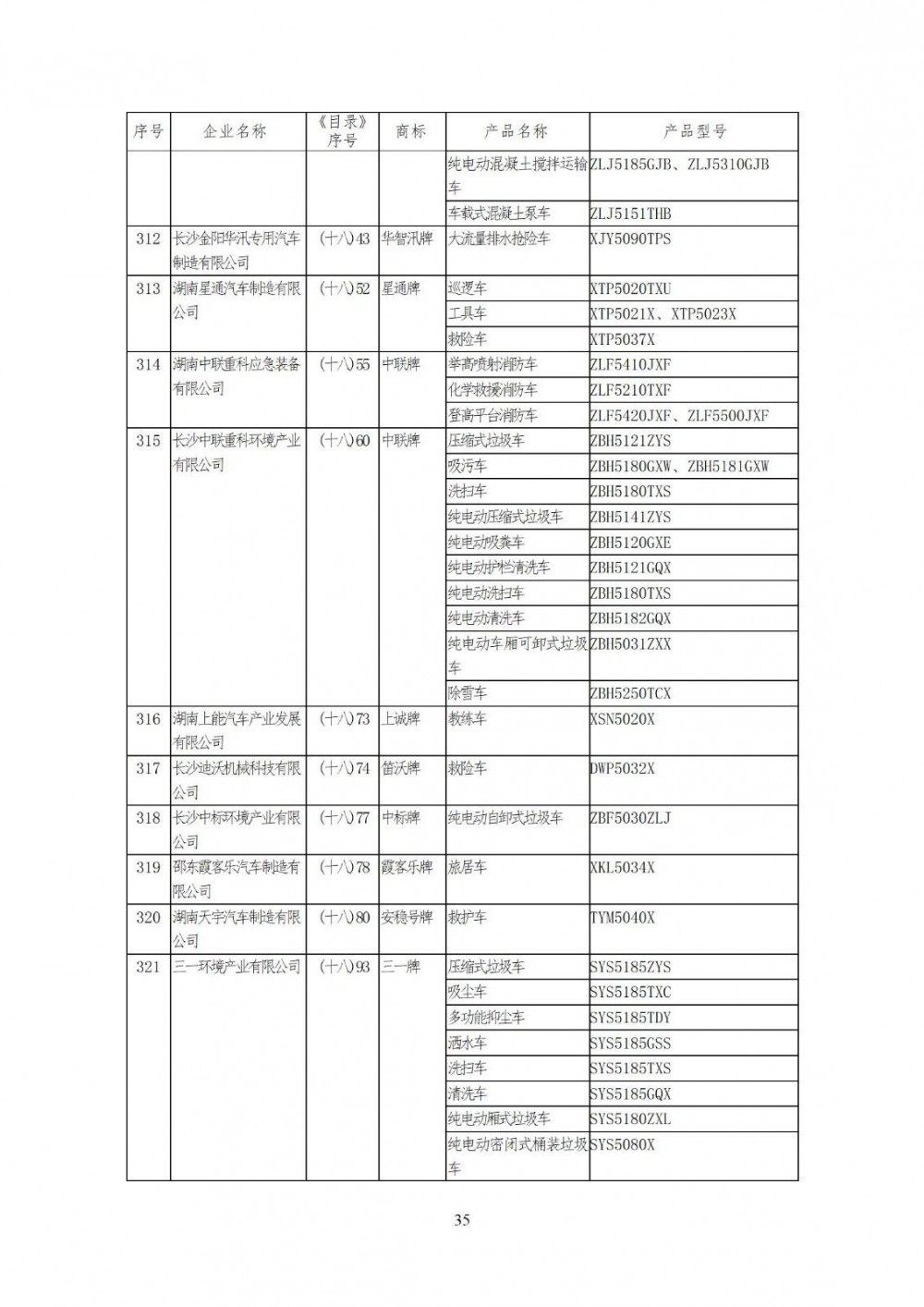 | 序号 | 企业名称 | 《目录》序号 | 商标 | 产品名称 | 产品型号 |
|---|---|---|---|---|---|
| | | | | 纯电动混凝土搅拌运输车 | ZLJ5185GJB、ZLJ5310GJB |
| | | | | 车载式混凝土泵车 | ZLJ5151THB |
| 312 | 长沙金阳华汛专用汽车制造有限公司 | (十八)43 | 华智汛牌 | 大流量排水抢险车 | XJY5090TPS |
| 313 | 湖南星通汽车制造有限公司 | (十八)52 | 星通牌 | 巡逻车 | XTP5020TXU |
| | | | | 工具车 | XTP5021X、XTP5023X |
| | | | | 救险车 | XTP5037X |
| 314 | 湖南中联重科应急装备有限公司 | (十八)55 | 中联牌 | 举高喷射消防车 | ZLF5410JXF |
| | | | | 化学救援消防车 | ZLF5210TXF |
| | | | | 登高平台消防车 | ZLF5420JXF、ZLF5500JXF |
| 315 | 长沙中联重科环境产业有限公司 | (十八)60 | 中联牌 | 压缩式垃圾车 | ZBH5121ZYS |
| | | | | 吸污车 | ZBH5180GXW、ZBH5181GXW |
| | | | | 洗扫车 | ZBH5180TXS |
| | | | | 纯电动压缩式垃圾车 | ZBH5141ZYS |
| | | | | 纯电动吸粪车 | ZBH5120GXE |
| | | | | 纯电动护栏清洗车 | ZBH5121GQX |
| | | | | 纯电动洗扫车 | ZBH5180TXS |
| | | | | 纯电动清洗车 | ZBH5182GQX |
| | | | | 纯电动车厢可卸式垃圾车 | ZBH5031ZXX |
| | | | | 除雪车 | ZBH5250TCX |
| 316 | 湖南上能汽车产业发展有限公司 | (十八)73 | 上诚牌 | 教练车 | XSN5020X |
| 317 | 长沙迪沃机械科技有限公司 | (十八)74 | 笛沃牌 | 救险车 | DWP5032X |
| 318 | 长沙中标环境产业有限公司 | (十八)77 | 中标牌 | 纯电动自卸式垃圾车 | ZBF5030ZLJ |
| 319 | 邵东霞客乐汽车制造有限公司 | (十八)78 | 霞客乐牌 | 旅居车 | XKL5034X |
| 320 | 湖南天宇汽车制造有限公司 | (十八)80 | 安稳号牌 | 救护车 | TYM5040X |
| 321 | 三一环境产业有限公司 | (十八)93 | 三一牌 | 压缩式垃圾车 | SYS5185ZYS |
| | | | | 吸尘车 | SYS5185TXC |
| | | | | 多功能抑尘车 | SYS5185TDY |
| | | | | 洒水车 | SYS5185GSS |
| | | | | 洗扫车 | SYS5185TXS |
| | | | | 清洗车 | SYS5185GQX |
| | | | | 纯电动厢式垃圾车 | SYS5180ZXL |
| | | | | 纯电动密闭式桶装垃圾车 | SYS5080X |

35